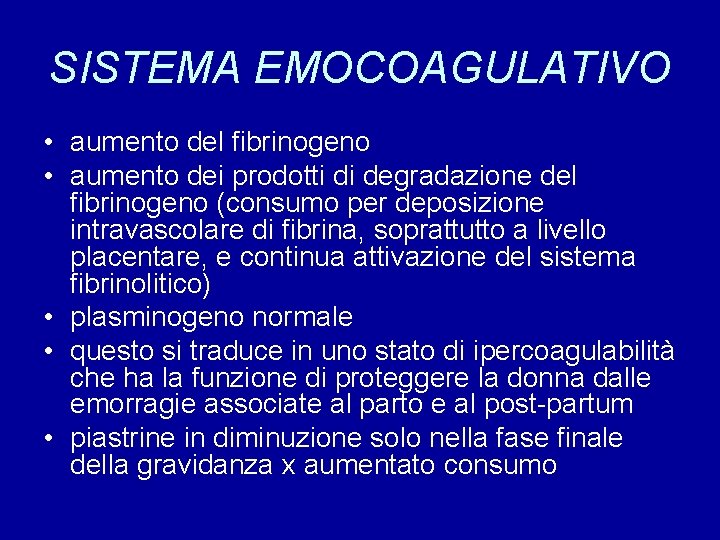 SISTEMA EMOCOAGULATIVO

• aumento del fibrinogeno
• aumento dei prodotti di degradazione del fibrinogeno (consumo per deposizione intravascolare di fibrina, soprattutto a livello placentare, e continua attivazione del sistema fibrinolitico)
• plasminogeno normale
• questo si traduce in uno stato di ipercoagulabilità che ha la funzione di proteggere la donna dalle emorragie associate al parto e al post-partum
• piastrine in diminuzione solo nella fase finale della gravidanza x aumentato consumo